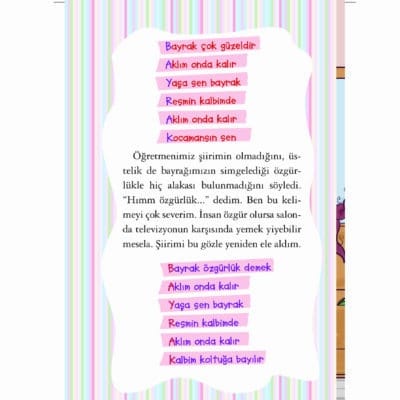 Bayrak çok güzeldir
Aklım onda kalır
Yaşa sen bayrak
Resmin kalbimde
Aklım onda kalır
Kocamansın sen

Öğretmenimiz şiirimin olmadığını, üstelik de bayrağımızın simgelediği özgürlükle hiç alakası bulunmadığını söyledi. "Hımm özgürlük..." dedim. Ben bu kelimeyi çok severim. İnsan özgür olursa salonda televizyonun karşısında yemek yiyebilir mesela. Şiirimi bu gözle yeniden ele aldım.

Bayrak özgürlük demek
Aklım onda kalır
Yaşa sen bayrak
Resmin kalbimde
Aklım onda kalır
Kalbim koltuğa bayılır